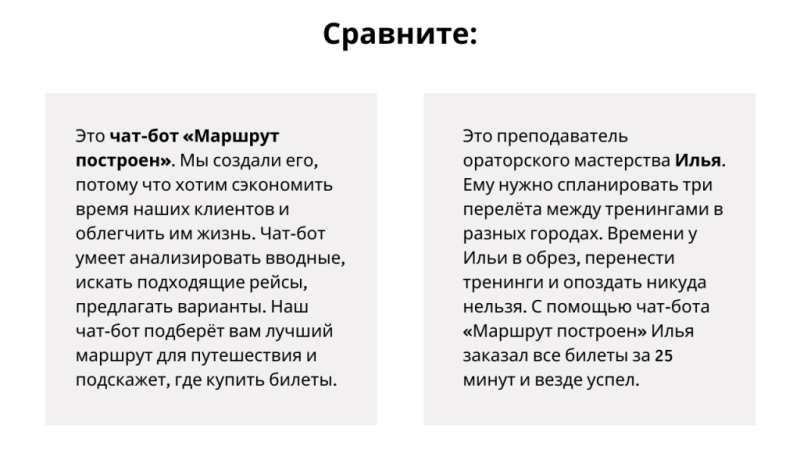 Сравните:

Это чат-бот «Маршрут построен». Мы создали его, потому что хотим сэкономить время наших клиентов и облегчить им жизнь. Чат-бот умеет анализировать вводные, искать подходящие рейсы, предлагать варианты. Наш чат-бот подберёт вам лучший маршрут для путешествия и подскажет, где купить билеты.

Это преподаватель ораторского мастерства Илья. Ему нужно спланировать три перелёта между тренингами в разных городах. Времени у Ильи в обрез, перенести тренинги и опоздать никуда нельзя. С помощью чат-бота «Маршрут построен» Илья заказал все билеты за 25 минут и везде успел.